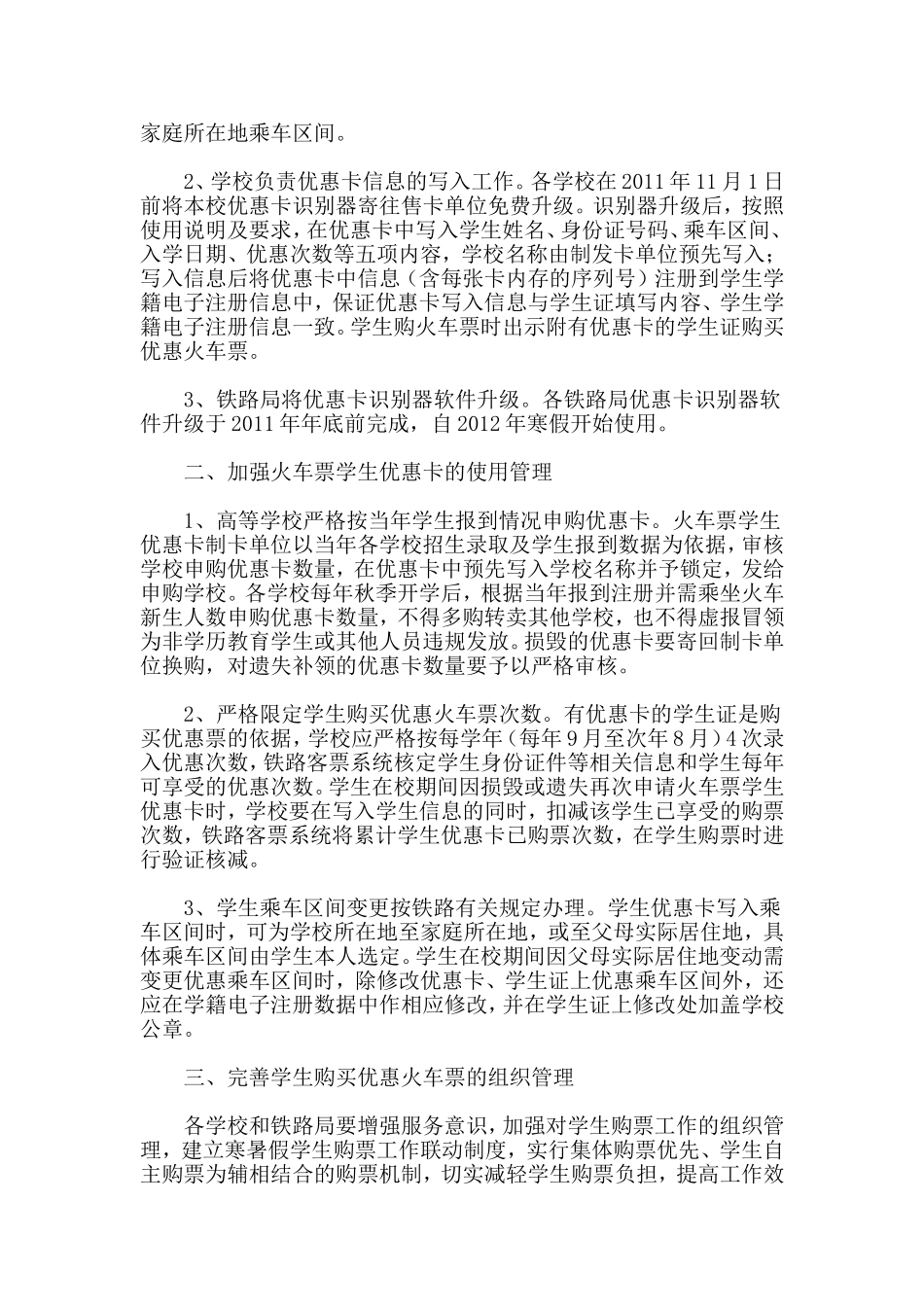 家庭所在地乘车区间。

2、学校负责优惠卡信息的写入工作。各学校在 2011 年 11 月 1 日前将本校优惠卡识别器寄往售卡单位免费升级。识别器升级后，按照使用说明及要求，在优惠卡中写入学生姓名、身份证号码、乘车区间、入学日期、优惠次数等五项内容，学校名称由制发卡单位预先写入；写入信息后将优惠卡中信息（含每张卡内存的序列号）注册到学生学籍电子注册信息中，保证优惠卡写入信息与学生证填写内容、学生学籍电子注册信息一致。学生购火车票时出示附有优惠卡的学生证购买优惠火车票。

3、铁路局将优惠卡识别器软件升级。各铁路局优惠卡识别器软件升级于 2011 年年底前完成，自 2012 年寒假开始使用。

二、加强火车票学生优惠卡的使用管理

1、高等学校严格按当年学生报到情况申购优惠卡。火车票学生优惠卡制卡单位以当年各学校招生录取及学生报到数据为依据，审核学校申购优惠卡数量，在优惠卡中预先写入学校名称并予锁定，发给申购学校。各学校每年秋季开学后，根据当年报到注册并需乘坐火车新生人数申购优惠卡数量，不得多购转卖其他学校，也不得虚报冒领为非学历教育学生或其他人员违规发放。损毁的优惠卡要寄回制卡单位换购，对遗失补领的优惠卡数量要予以严格审核。

2、严格限定学生购买优惠火车票次数。有优惠卡的学生证是购买优惠票的依据，学校应严格按每学年（每年 9 月至次年 8 月）4 次录入优惠次数，铁路客票系统核定学生身份证件等相关信息和学生每年可享受的优惠次数。学生在校期间因损毁或遗失再次申请火车票学生优惠卡时，学校要在写入学生信息的同时，扣减该学生已享受的购票次数，铁路客票系统将累计学生优惠卡已购票次数，在学生购票时进行验证核减。

3、学生乘车区间变更按铁路有关规定办理。学生优惠卡写入乘车区间时，可为学校所在地至家庭所在地，或至父母实际居住地，具体乘车区间由学生本人选定。学生在校期间因父母实际居住地变动需变更优惠乘车区间时，除修改优惠卡、学生证上优惠乘车区间外，还应在学籍电子注册数据中作相应修改，并在学生证上修改处加盖学校公章。

三、完善学生购买优惠火车票的组织管理

各学校和铁路局要增强服务意识，加强对学生购票工作的组织管理，建立寒暑假学生购票工作联动制度，实行集体购票优先、学生自主购票为辅相结合的购票机制，切实减轻学生购票负担，提高工作效